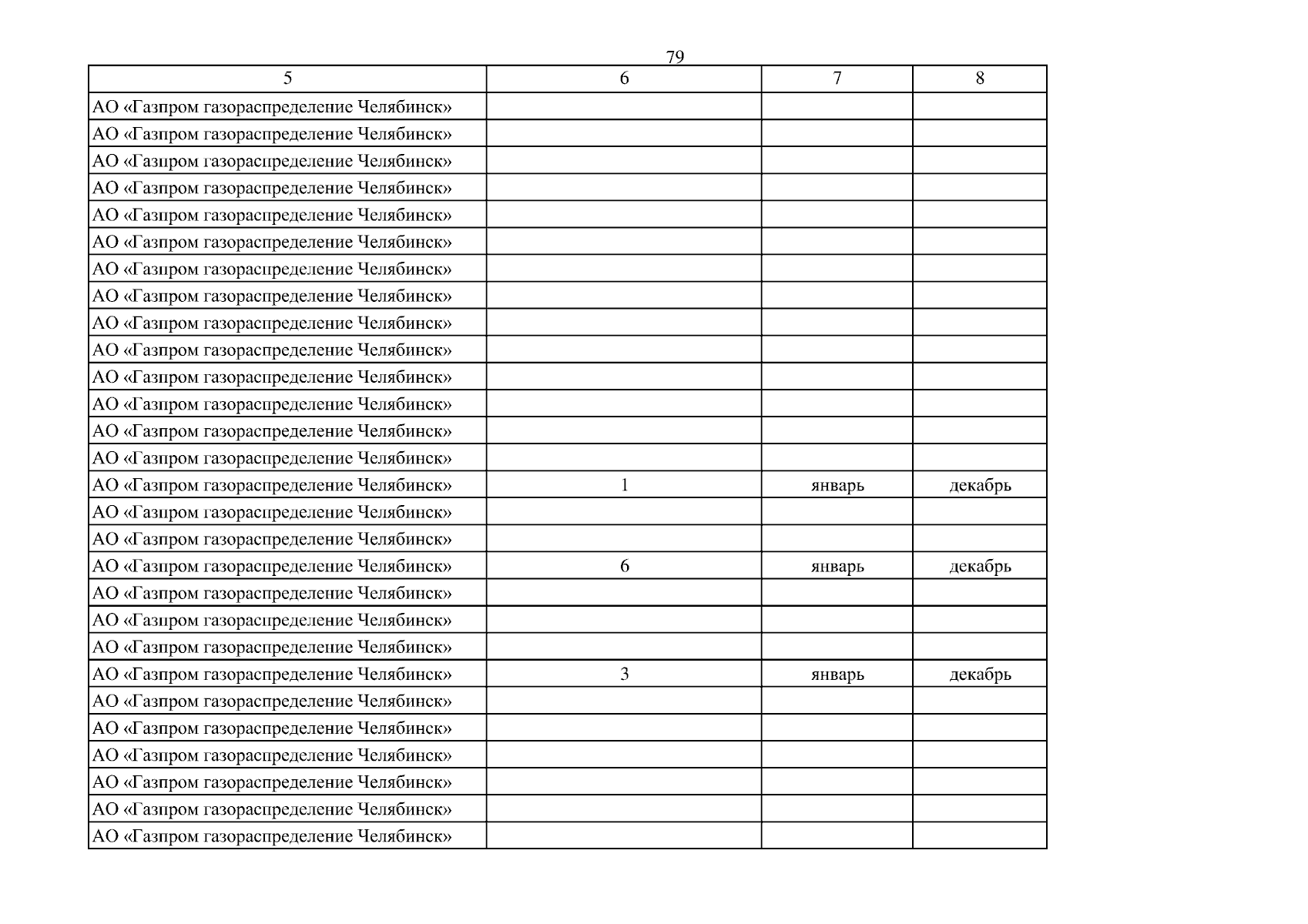 79

| 5 | 6 | 7 | 8 |
|---|---|---|---|
| АО «Газпром газораспределение Челябинск» | | | |
| АО «Газпром газораспределение Челябинск» | | | |
| АО «Газпром газораспределение Челябинск» | | | |
| АО «Газпром газораспределение Челябинск» | | | |
| АО «Газпром газораспределение Челябинск» | | | |
| АО «Газпром газораспределение Челябинск» | | | |
| АО «Газпром газораспределение Челябинск» | | | |
| АО «Газпром газораспределение Челябинск» | | | |
| АО «Газпром газораспределение Челябинск» | | | |
| АО «Газпром газораспределение Челябинск» | | | |
| АО «Газпром газораспределение Челябинск» | | | |
| АО «Газпром газораспределение Челябинск» | | | |
| АО «Газпром газораспределение Челябинск» | | | |
| АО «Газпром газораспределение Челябинск» | | | |
| АО «Газпром газораспределение Челябинск» | 1 | январь | декабрь |
| АО «Газпром газораспределение Челябинск» | | | |
| АО «Газпром газораспределение Челябинск» | | | |
| АО «Газпром газораспределение Челябинск» | 6 | январь | декабрь |
| АО «Газпром газораспределение Челябинск» | | | |
| АО «Газпром газораспределение Челябинск» | | | |
| АО «Газпром газораспределение Челябинск» | | | |
| АО «Газпром газораспределение Челябинск» | 3 | январь | декабрь |
| АО «Газпром газораспределение Челябинск» | | | |
| АО «Газпром газораспределение Челябинск» | | | |
| АО «Газпром газораспределение Челябинск» | | | |
| АО «Газпром газораспределение Челябинск» | | | |
| АО «Газпром газораспределение Челябинск» | | | |
| АО «Газпром газораспределение Челябинск» | | | |